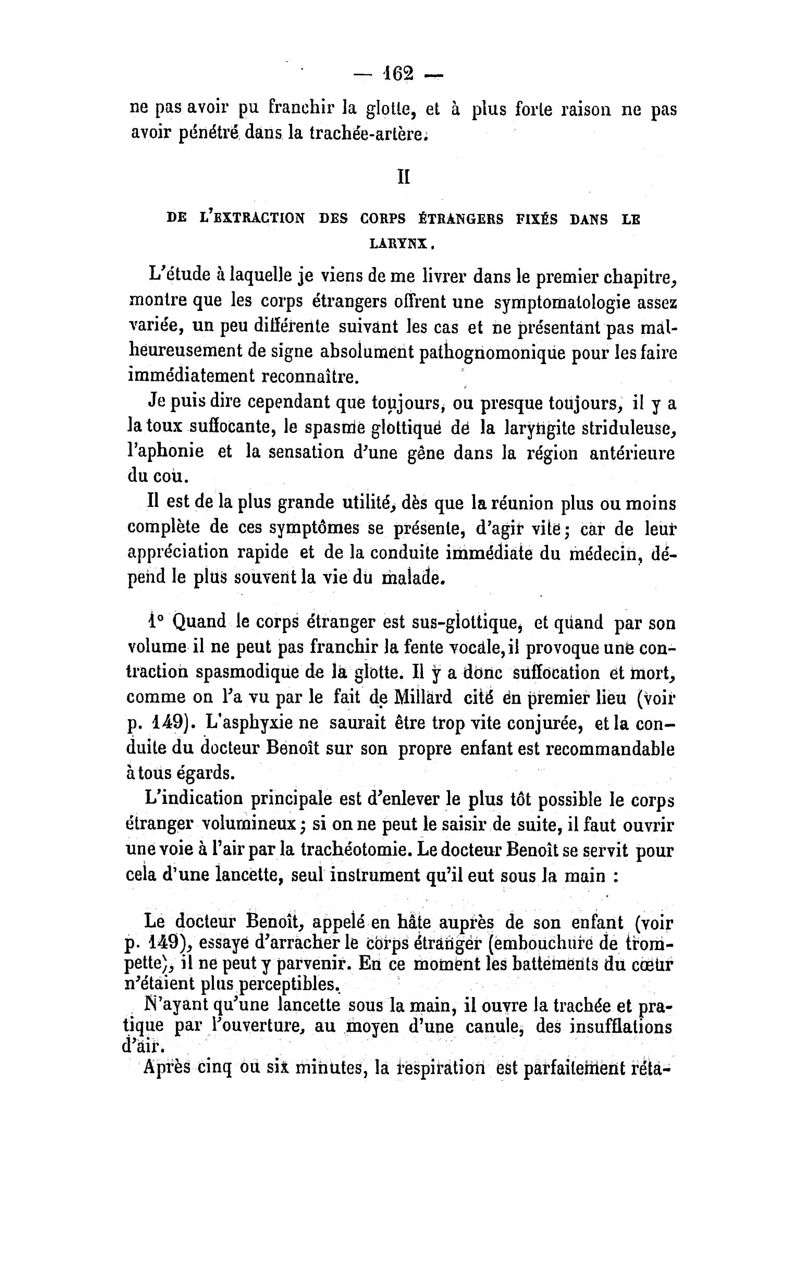 — 162 —

ne pas avoir pu franchir la glotte, et à plus forte raison ne pas avoir pénétré dans la trachée-artère.

II

DE L'EXTRACTION DES CORPS ÉTRANGERS FIXÉS DANS LE LARYNX.

L'étude à laquelle je viens de me livrer dans le premier chapitre, montre que les corps étrangers offrent une symptomatologie assez variée, un peu différente suivant les cas et ne présentant pas malheureusement de signe absolument pathognomonique pour les faire immédiatement reconnaître.

Je puis dire cependant que toujours, ou presque toujours, il y a la toux suffocante, le spasme glottique de la laryngite striduleuse, l'aphonie et la sensation d'une gêne dans la région antérieure du cou.

Il est de la plus grande utilité, dès que la réunion plus ou moins complète de ces symptômes se présente, d'agir vite; car de leur appréciation rapide et de la conduite immédiate du médecin, dépend le plus souvent la vie du malade.

1° Quand le corps étranger est sus-glottique, et quand par son volume il ne peut pas franchir la fente vocale, il provoque une contraction spasmodique de la glotte. Il y a donc suffocation et mort, comme on l'a vu par le fait de Millard cité en premier lieu (voir p. 149). L'asphyxie ne saurait être trop vite conjurée, et la conduite du docteur Benoît sur son propre enfant est recommandable à tous égards.

L'indication principale est d'enlever le plus tôt possible le corps étranger volumineux; si on ne peut le saisir de suite, il faut ouvrir une voie à l'air par la trachéotomie. Le docteur Benoît se servit pour cela d'une lancette, seul instrument qu'il eut sous la main :

Le docteur Benoît, appelé en hâte auprès de son enfant (voir p. 149), essaye d'arracher le corps étranger (embouchure de trompette), il ne peut y parvenir. En ce moment les battements du cœur n'étaient plus perceptibles.

N'ayant qu'une lancette sous la main, il ouvre la trachée et pratique par l'ouverture, au moyen d'une canule, des insufflations d'air.

Après cinq ou six minutes, la respiration est parfaitement réta-